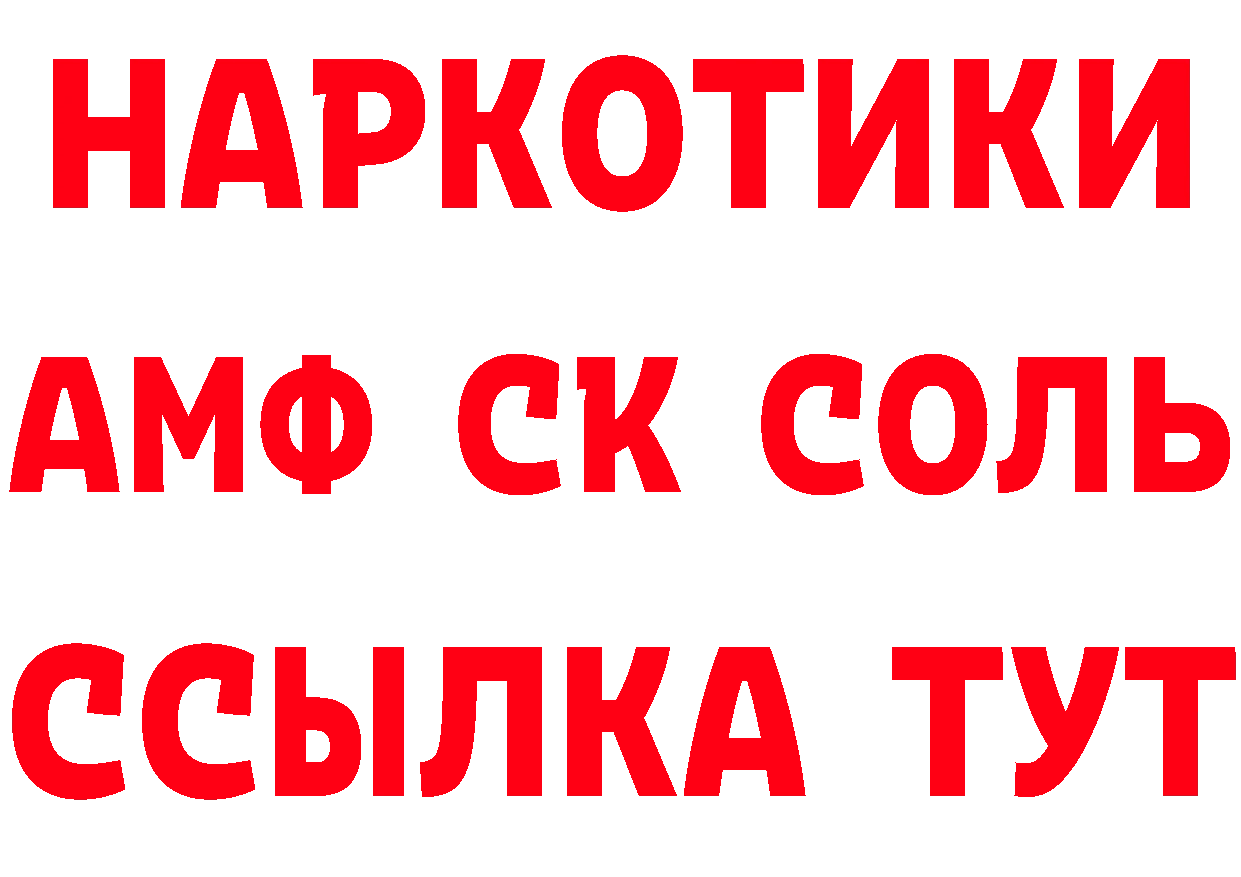 НАРКОТИКИ
АМФ СК СОЛЬ
ССЫЛКА ТУТ